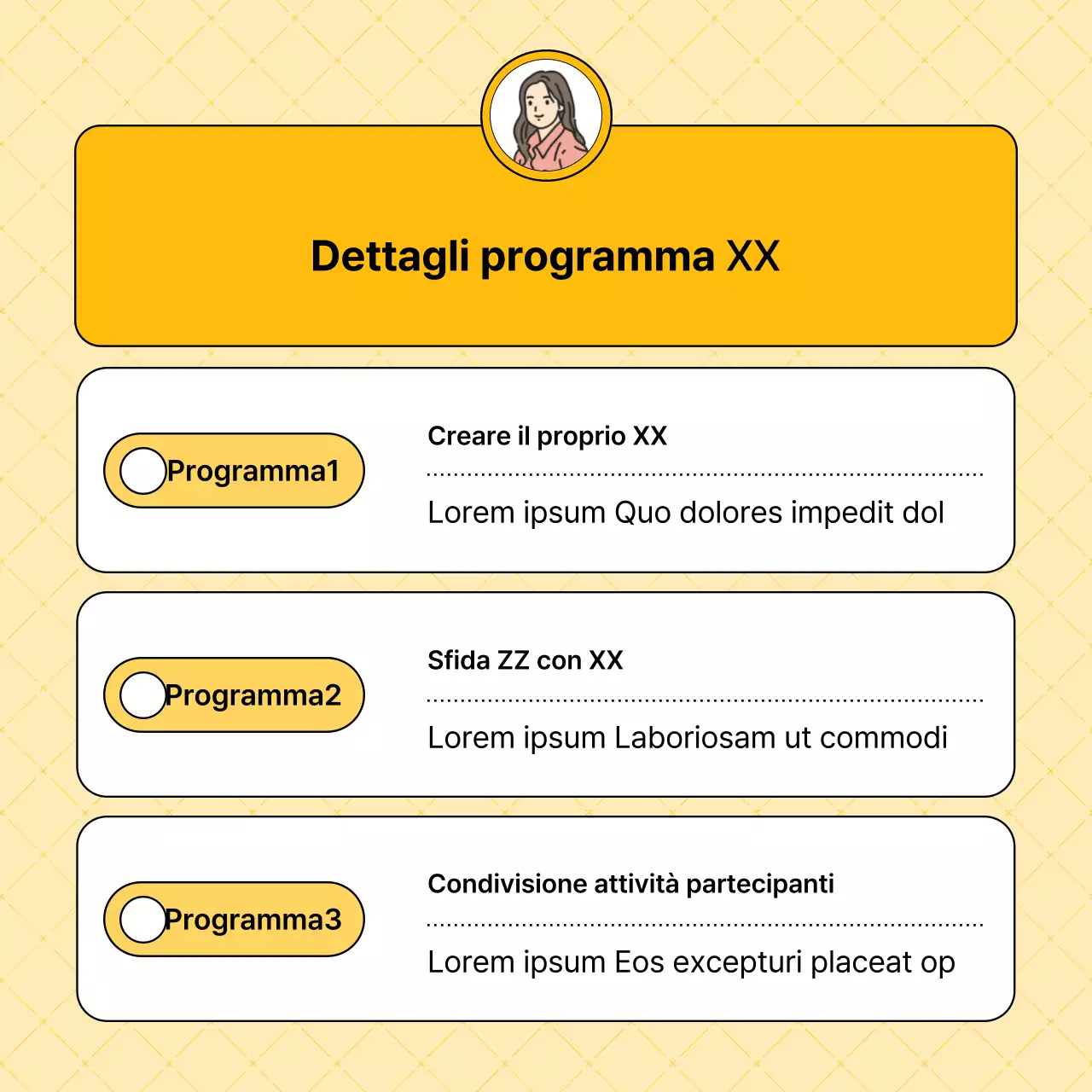 Dettagli programma XX

Programma1

Creare il proprio XX

Lorem ipsum Quo dolores impedit dol

Programma2

Sfida ZZ con XX

Lorem ipsum Laboriosam ut commodi

Programma3

Condivisione attività partecipanti

Lorem ipsum Eos excepturi placeat op